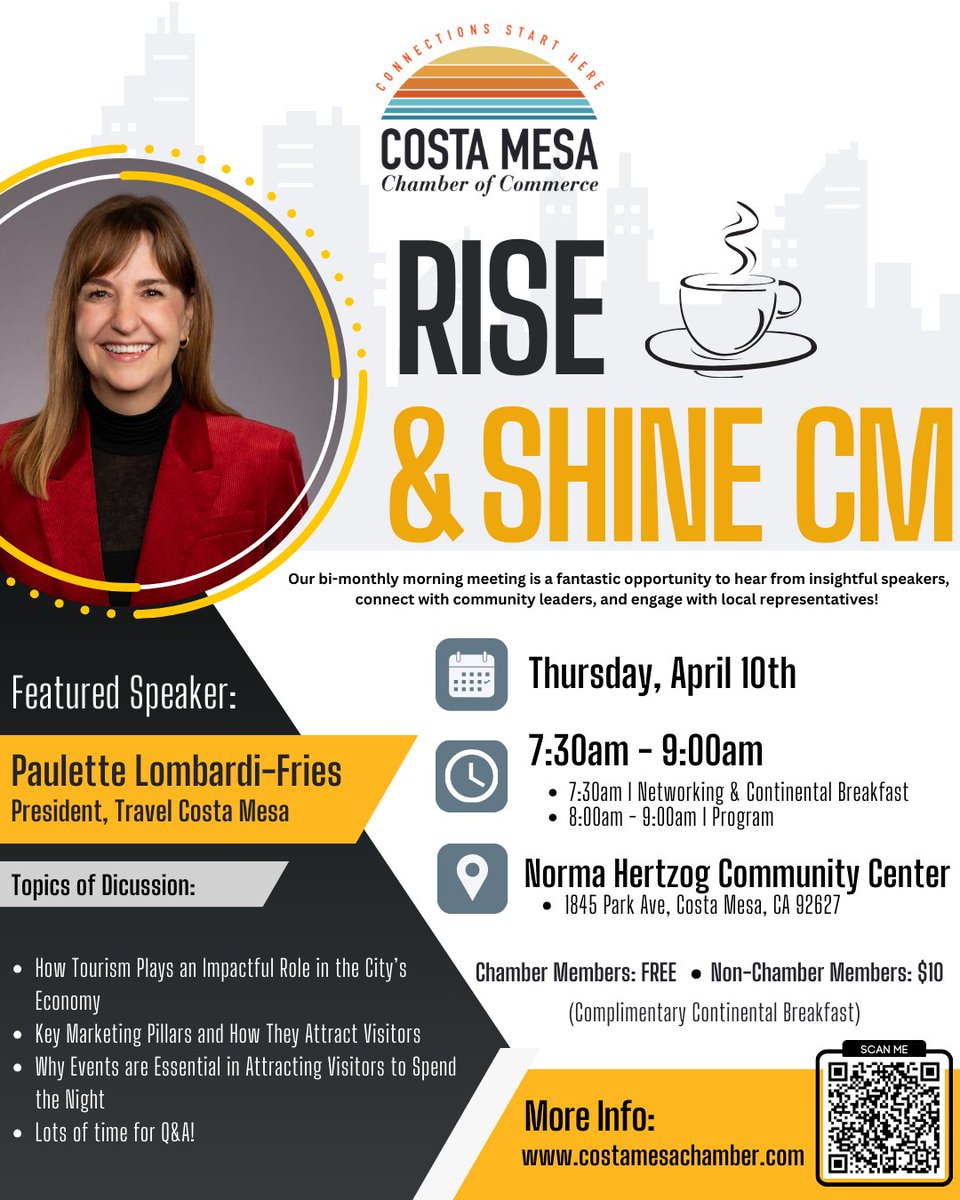 CONNECTIONS START HERE
COSTA MESA
Chamber of Commerce

RISE
& SHINE CM

Our bi-monthly morning meeting is a fantastic opportunity to hear from insightful speakers, connect with community leaders, and engage with local representatives!

Featured Speaker:

Paulette Lombardi-Fries
President, Travel Costa Mesa

Topics of Dicussion:

• How Tourism Plays an Impactful Role in the City's Economy
• Key Marketing Pillars and How They Attract Visitors
• Why Events are Essential in Attracting Visitors to Spend the Night
• Lots of time for Q&A!

Thursday, April 10th

7:30am - 9:00am
• 7:30am | Networking & Continental Breakfast
• 8:00am - 9:00am | Program

Norma Hertzog Community Center
• 1845 Park Ave, Costa Mesa, CA 92627

Chamber Members: FREE • Non-Chamber Members: $10
(Complimentary Continental Breakfast)

More Info:
www.costamesachamber.com

SCAN ME